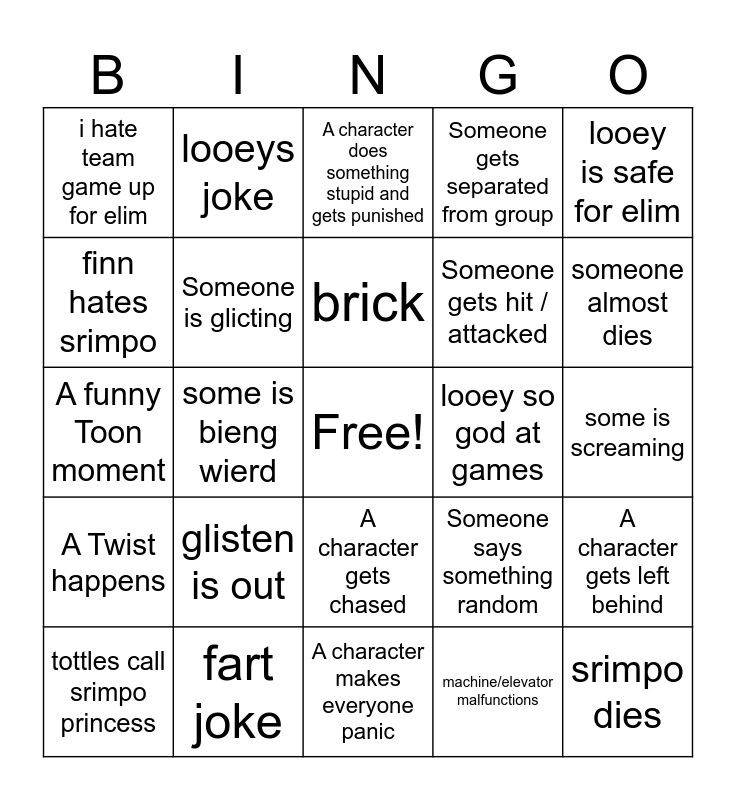 | B | I | N | G | O |
|---|---|---|---|---|
| i hate team game up for elim | looeys joke | A character does something stupid and gets punished | Someone gets separated from group | looey is safe for elim |
| finn hates srimpo | Someone is glicting | brick | Someone gets hit / attacked | someone almost dies |
| A funny Toon moment | some is bieng wierd | Free! | looey so god at games | some is screaming |
| A Twist happens | glisten is out | A character gets chased | Someone says something random | A character gets left behind |
| tottles call srimpo princess | fart joke | A character makes everyone panic | machine/elevator malfunctions | srimpo dies |